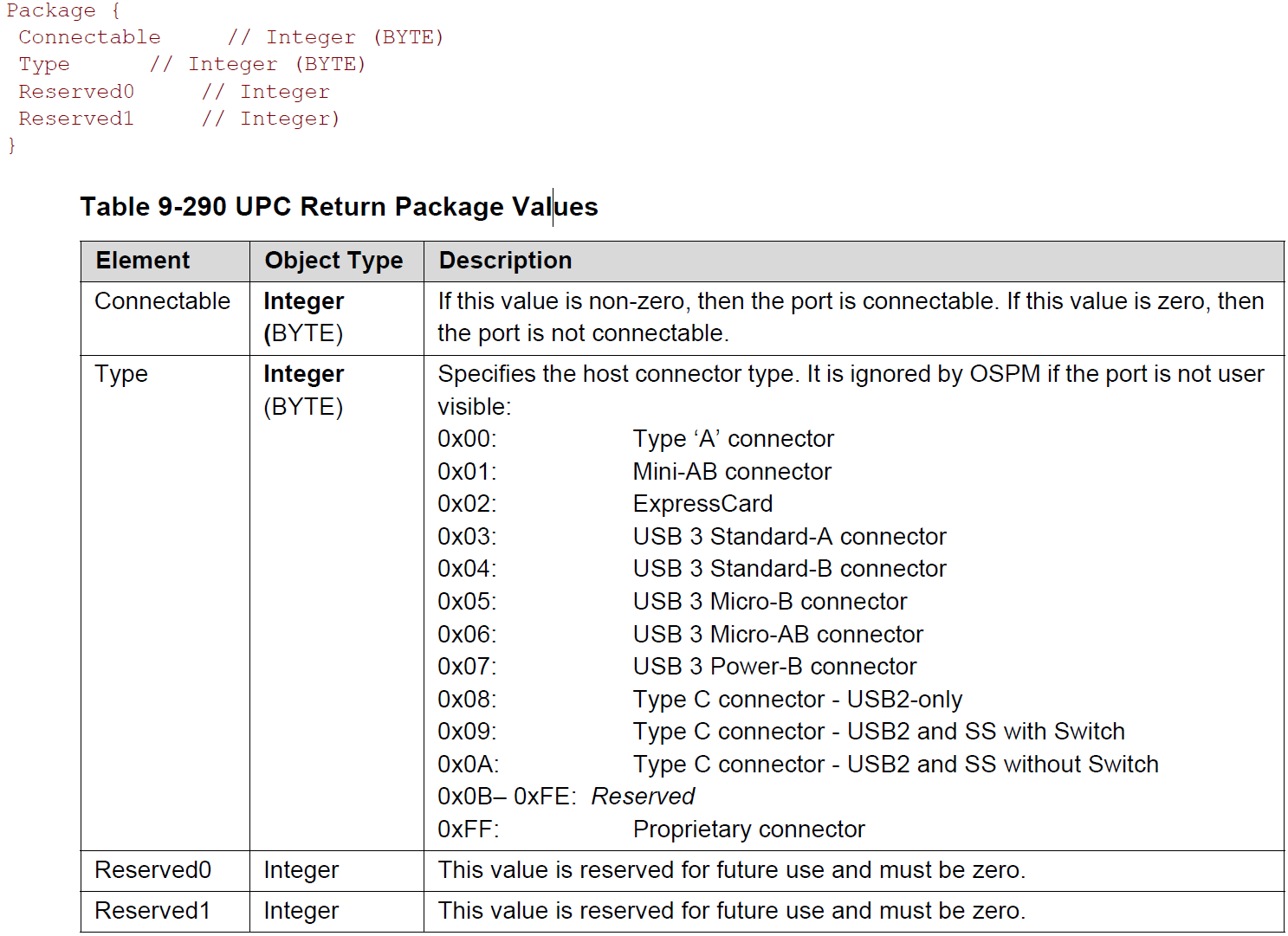 Package {
 Connectable     // Integer (BYTE)
 Type      // Integer (BYTE)
 Reserved0     // Integer
 Reserved1     // Integer)
}

Table 9-290 UPC Return Package Values

| Element | Object Type | Description |
|---|---|---|
| Connectable | Integer (BYTE) | If this value is non-zero, then the port is connectable. If this value is zero, then the port is not connectable. |
| Type | Integer (BYTE) | Specifies the host connector type. It is ignored by OSPM if the port is not user visible: 0x00: Type 'A' connector 0x01: Mini-AB connector 0x02: ExpressCard 0x03: USB 3 Standard-A connector 0x04: USB 3 Standard-B connector 0x05: USB 3 Micro-B connector 0x06: USB 3 Micro-AB connector 0x07: USB 3 Power-B connector 0x08: Type C connector - USB2-only 0x09: Type C connector - USB2 and SS with Switch 0x0A: Type C connector - USB2 and SS without Switch 0x0B– 0xFE: Reserved 0xFF: Proprietary connector |
| Reserved0 | Integer | This value is reserved for future use and must be zero. |
| Reserved1 | Integer | This value is reserved for future use and must be zero. |